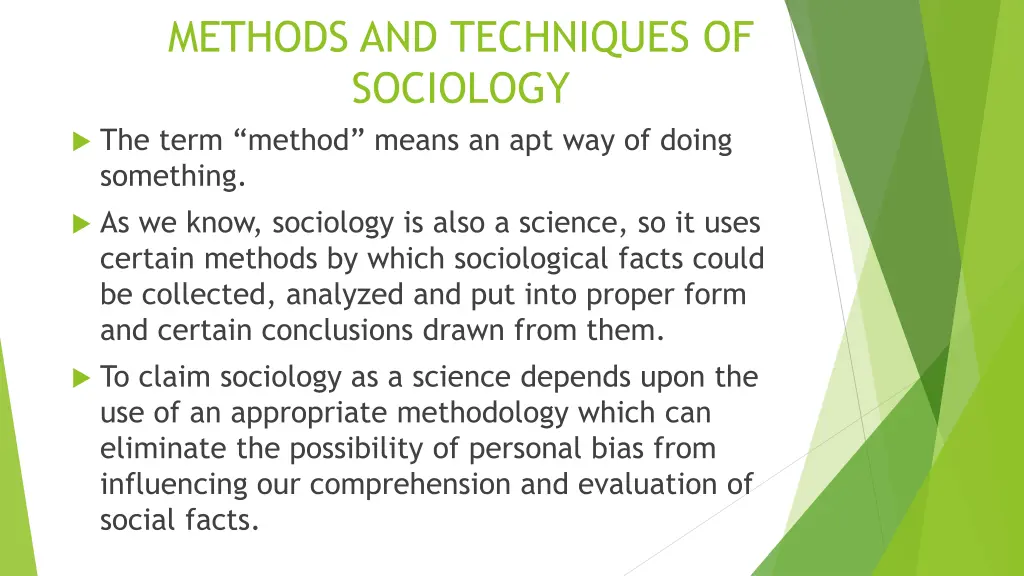 METHODS AND TECHNIQUES OF SOCIOLOGY

The term “method” means an apt way of doing something.

As we know, sociology is also a science, so it uses certain methods by which sociological facts could be collected, analyzed and put into proper form and certain conclusions drawn from them.

To claim sociology as a science depends upon the use of an appropriate methodology which can eliminate the possibility of personal bias from influencing our comprehension and evaluation of social facts.